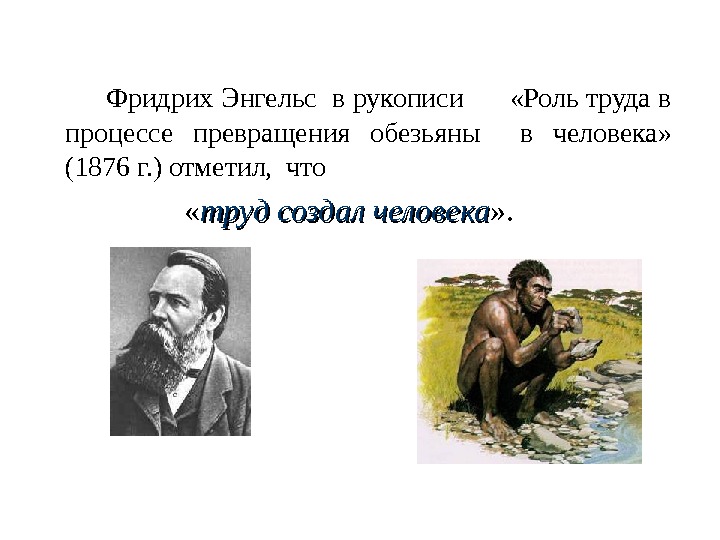 Фридрих Энгельс в рукописи «Роль труда в процессе превращения обезьяны в человека» (1876 г.) отметил, что

«труд создал человека».